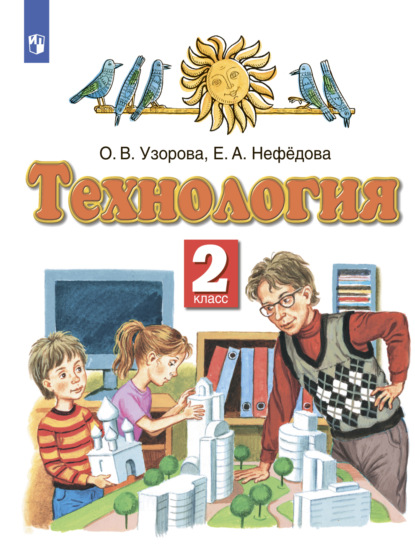 О. В. Узорова, Е. А. Нефёдова

Технология

2
класс